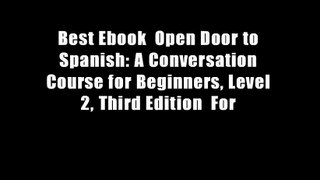 Best Ebook  Open Door to Spanish: A Conversation Course for Beginners, Level 2, Third Edition  For